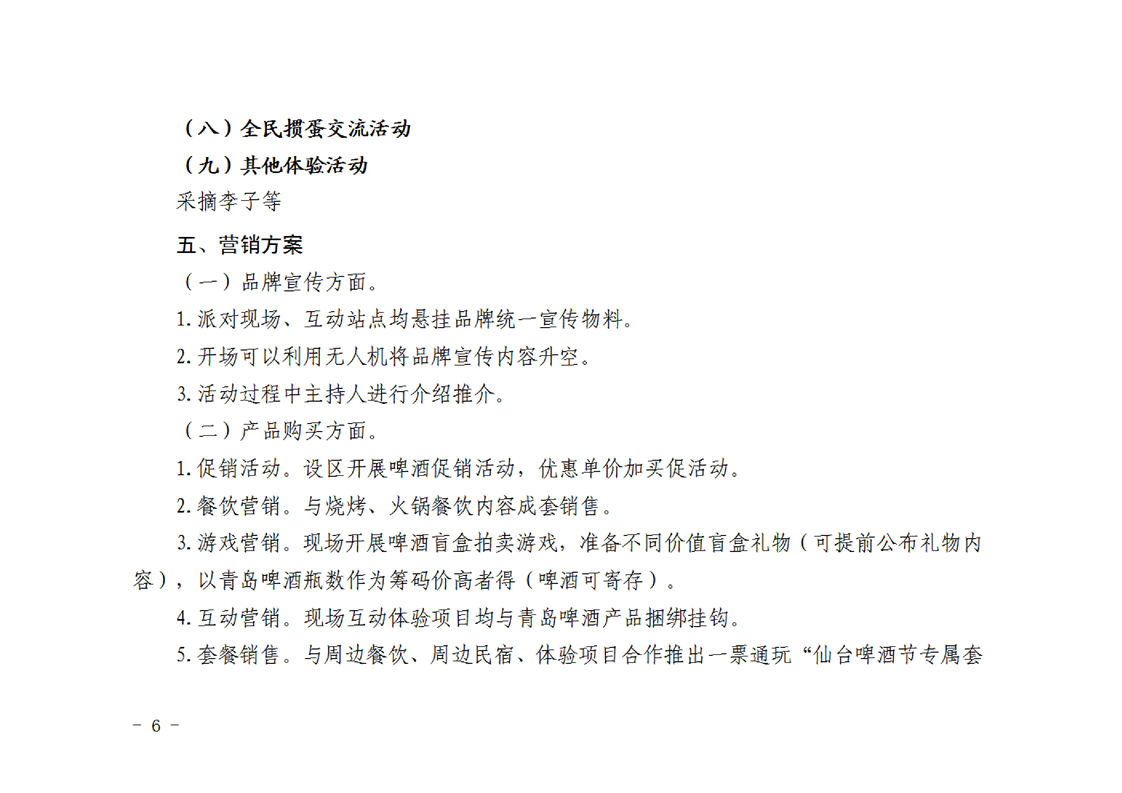 （八）全民掼蛋交流活动

（九）其他体验活动

采摘李子等

五、营销方案

（一）品牌宣传方面。

1.派对现场、互动站点均悬挂品牌统一宣传物料。

2.开场可以利用无人机将品牌宣传内容升空。

3.活动过程中主持人进行介绍推介。

（二）产品购买方面。

1.促销活动。设区开展啤酒促销活动，优惠单价加买促活动。

2.餐饮营销。与烧烤、火锅餐饮内容成套销售。

3.游戏营销。现场开展啤酒盲盒拍卖游戏，准备不同价值盲盒礼物（可提前公布礼物内容），以青岛啤酒瓶数作为筹码价高者得（啤酒可寄存）。

4.互动营销。现场互动体验项目均与青岛啤酒产品捆绑挂钩。

5.套餐销售。与周边餐饮、周边民宿、体验项目合作推出一票通玩“仙台啤酒节专属套

－ 6 －